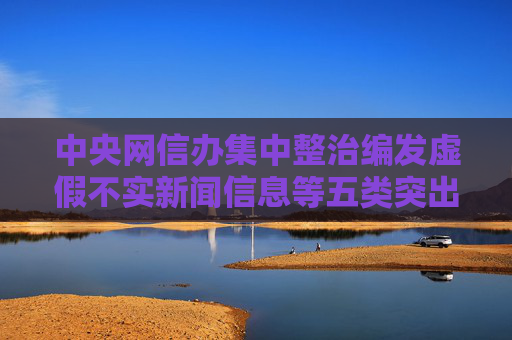 中央网信办集中整治编发虚假不实新闻信息等五类突出